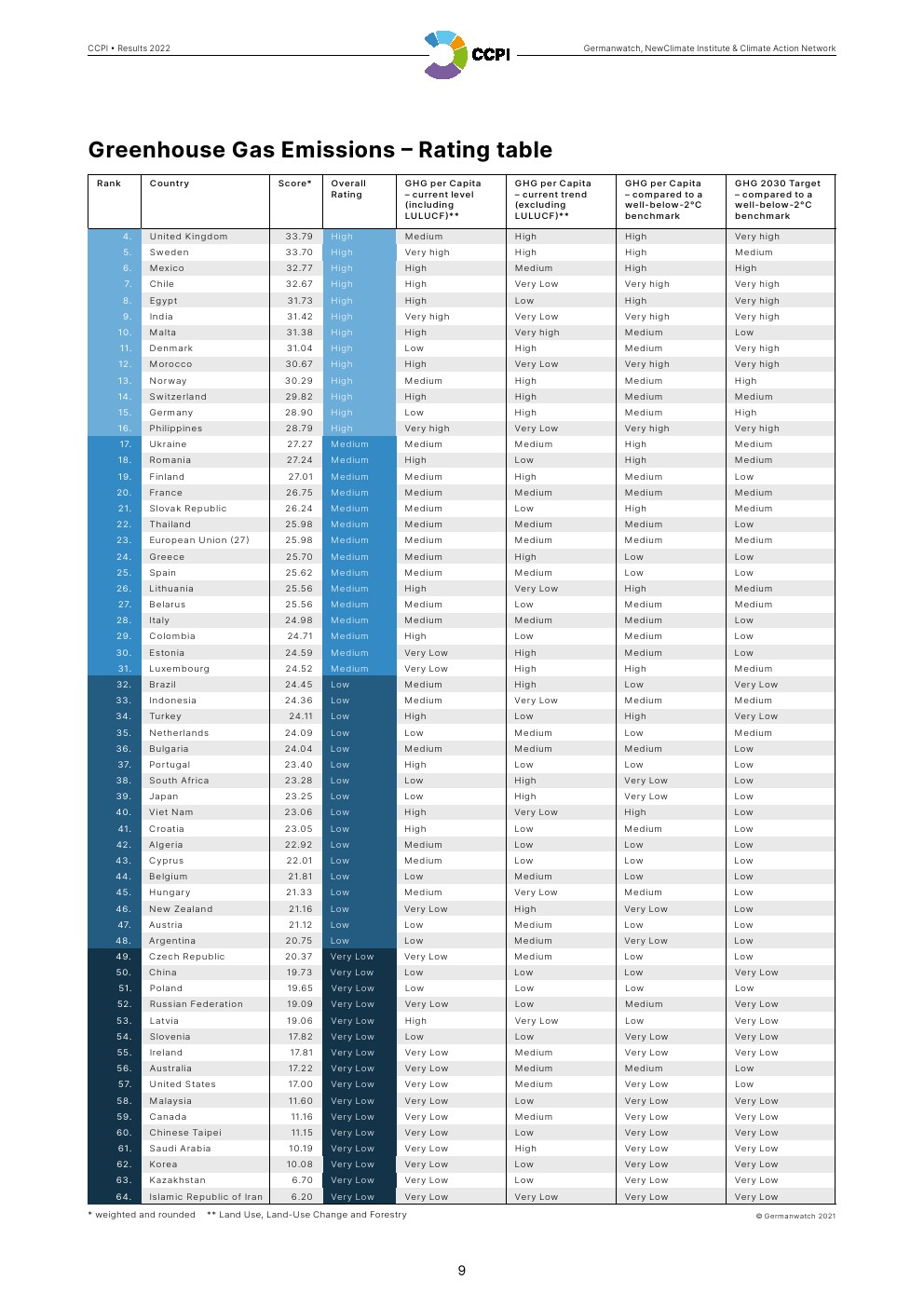 CCPI • Results 2022

CCPI

Germanwatch, NewClimate Institute & Climate Action Network

Greenhouse Gas Emissions – Rating table

| Rank | Country | Score* | Overall Rating | GHG per Capita – current level (including LULUCF)** | GHG per Capita – current trend (excluding LULUCF)** | GHG per Capita – compared to a well-below-2°C benchmark | GHG 2030 Target – compared to a well-below-2°C benchmark |
|---|---|---|---|---|---|---|---|
| 4. | United Kingdom | 33.79 | High | Medium | High | High | Very high |
| 5. | Sweden | 33.70 | High | Very high | High | High | Medium |
| 6. | Mexico | 32.77 | High | High | Medium | High | High |
| 7. | Chile | 32.67 | High | High | Very Low | Very high | Very high |
| 8. | Egypt | 31.73 | High | High | Low | High | Very high |
| 9. | India | 31.42 | High | Very high | Very Low | Very high | Very high |
| 10. | Malta | 31.38 | High | High | Very high | Medium | Low |
| 11. | Denmark | 31.04 | High | Low | High | Medium | Very high |
| 12. | Morocco | 30.67 | High | High | Very Low | Very high | Very high |
| 13. | Norway | 30.29 | High | Medium | High | Medium | High |
| 14. | Switzerland | 29.82 | High | High | High | Medium | Medium |
| 15. | Germany | 28.90 | High | Low | High | Medium | High |
| 16. | Philippines | 28.79 | High | Very high | Very Low | Very high | Very high |
| 17. | Ukraine | 27.27 | Medium | Medium | Medium | High | Medium |
| 18. | Romania | 27.24 | Medium | High | Low | High | Medium |
| 19. | Finland | 27.01 | Medium | Medium | High | Medium | Low |
| 20. | France | 26.75 | Medium | Medium | Medium | Medium | Medium |
| 21. | Slovak Republic | 26.24 | Medium | Medium | Low | High | Medium |
| 22. | Thailand | 25.98 | Medium | Medium | Medium | Medium | Low |
| 23. | European Union (27) | 25.98 | Medium | Medium | Medium | Medium | Medium |
| 24. | Greece | 25.70 | Medium | Medium | High | Low | Low |
| 25. | Spain | 25.62 | Medium | Medium | Medium | Low | Low |
| 26. | Lithuania | 25.56 | Medium | High | Very Low | High | Medium |
| 27. | Belarus | 25.56 | Medium | Medium | Low | Medium | Medium |
| 28. | Italy | 24.98 | Medium | Medium | Medium | Medium | Low |
| 29. | Colombia | 24.71 | Medium | High | Low | Medium | Low |
| 30. | Estonia | 24.59 | Medium | Very Low | High | Medium | Low |
| 31. | Luxembourg | 24.52 | Medium | Very Low | High | High | Medium |
| 32. | Brazil | 24.45 | Low | Medium | High | Low | Very Low |
| 33. | Indonesia | 24.36 | Low | Medium | Very Low | Medium | Medium |
| 34. | Turkey | 24.11 | Low | High | Low | High | Very Low |
| 35. | Netherlands | 24.09 | Low | Low | Medium | Low | Medium |
| 36. | Bulgaria | 24.04 | Low | Medium | Medium | Medium | Low |
| 37. | Portugal | 23.40 | Low | High | Low | Low | Low |
| 38. | South Africa | 23.28 | Low | Low | High | Very Low | Low |
| 39. | Japan | 23.25 | Low | Low | High | Very Low | Low |
| 40. | Viet Nam | 23.06 | Low | High | Very Low | High | Low |
| 41. | Croatia | 23.05 | Low | High | Low | Medium | Low |
| 42. | Algeria | 22.92 | Low | Medium | Low | Low | Low |
| 43. | Cyprus | 22.01 | Low | Medium | Low | Low | Low |
| 44. | Belgium | 21.81 | Low | Low | Medium | Low | Low |
| 45. | Hungary | 21.33 | Low | Medium | Very Low | Medium | Low |
| 46. | New Zealand | 21.16 | Low | Very Low | High | Very Low | Low |
| 47. | Austria | 21.12 | Low | Low | Medium | Low | Low |
| 48. | Argentina | 20.75 | Low | Low | Medium | Very Low | Low |
| 49. | Czech Republic | 20.37 | Very Low | Very Low | Medium | Low | Low |
| 50. | China | 19.73 | Very Low | Low | Low | Low | Very Low |
| 51. | Poland | 19.65 | Very Low | Low | Low | Low | Low |
| 52. | Russian Federation | 19.09 | Very Low | Very Low | Low | Medium | Very Low |
| 53. | Latvia | 19.06 | Very Low | High | Very Low | Low | Very Low |
| 54. | Slovenia | 17.82 | Very Low | Low | Low | Very Low | Very Low |
| 55. | Ireland | 17.81 | Very Low | Very Low | Medium | Very Low | Very Low |
| 56. | Australia | 17.22 | Very Low | Very Low | Medium | Medium | Low |
| 57. | United States | 17.00 | Very Low | Very Low | Medium | Very Low | Low |
| 58. | Malaysia | 11.60 | Very Low | Very Low | Low | Very Low | Very Low |
| 59. | Canada | 11.16 | Very Low | Very Low | Medium | Very Low | Very Low |
| 60. | Chinese Taipei | 11.15 | Very Low | Very Low | Low | Very Low | Very Low |
| 61. | Saudi Arabia | 10.19 | Very Low | Very Low | High | Very Low | Very Low |
| 62. | Korea | 10.08 | Very Low | Very Low | Low | Very Low | Very Low |
| 63. | Kazakhstan | 6.70 | Very Low | Very Low | Low | Very Low | Very Low |
| 64. | Islamic Republic of Iran | 6.20 | Very Low | Very Low | Very Low | Very Low | Very Low |

* weighted and rounded ** Land Use, Land-Use Change and Forestry

© Germanwatch 2021

9